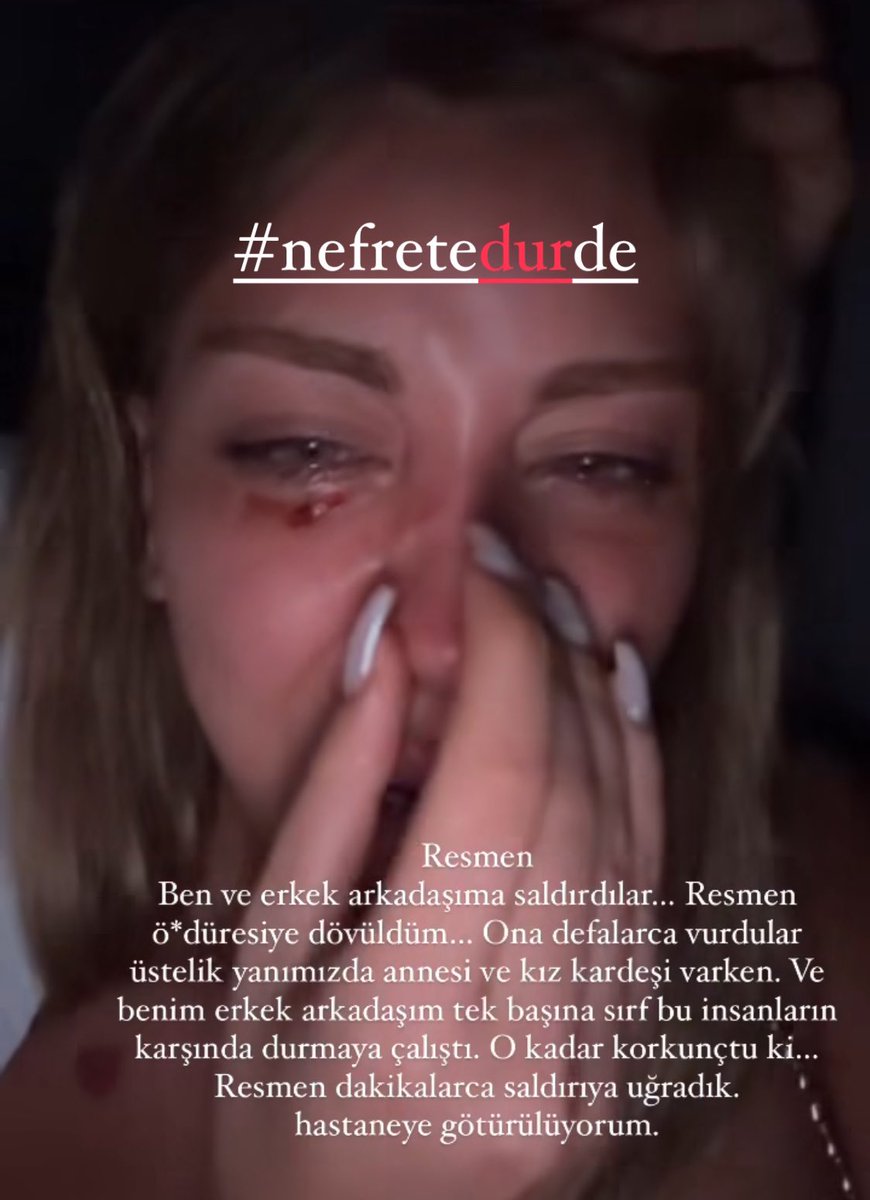 #nefretedurde

Resmen
Ben ve erkek arkadaşıma saldırdılar... Resmen ö*düresiye dövüldüm... Ona defalarca vurdular üstelik yanımızda annesi ve kız kardeşi varken. Ve benim erkek arkadaşım tek başına sırf bu insanların karşında durmaya çalıştı. O kadar korkunçtu ki... Resmen dakikalarca saldırıya uğradık. hastaneye götürülüyorum.